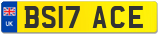 UK

BS17 ACE